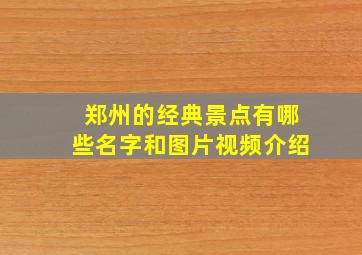 郑州的经典景点有哪些名字和图片视频介绍